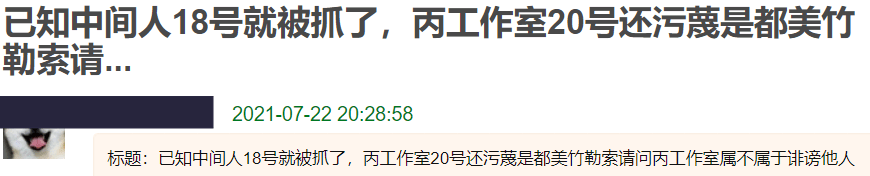 已知中间人18号就被抓了，丙工作室20号还污蔑是都美竹勒索请...

2021-07-22 20:28:58

标题：已知中间人18号就被抓了，丙工作室20号还污蔑是都美竹勒索请问丙工作室属不属于诽谤他人